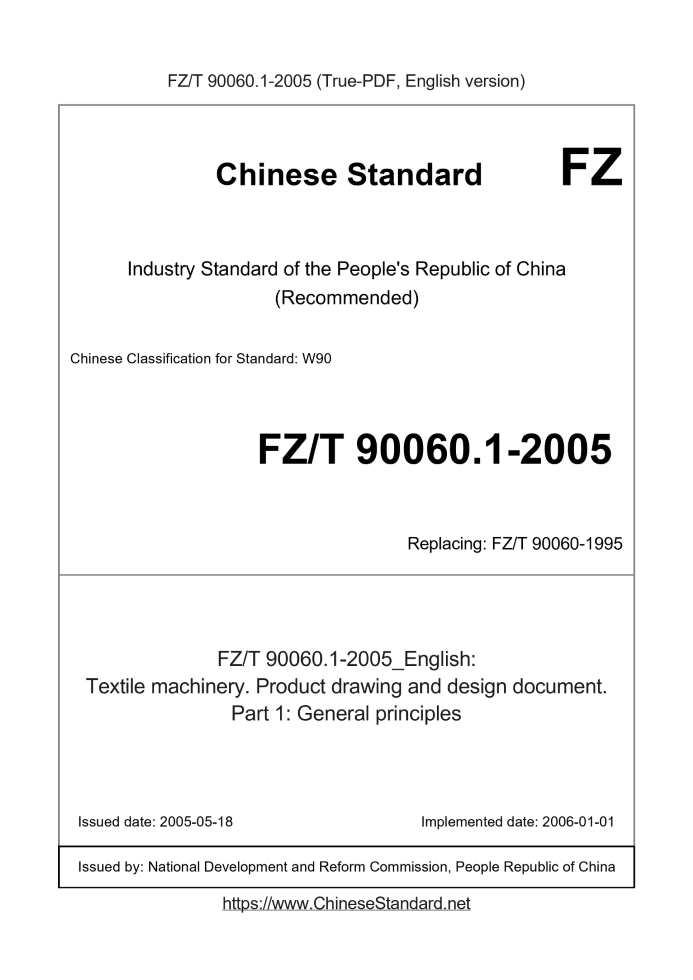 FZ/T 90060.1-2005 (True-PDF, English version)

Chinese Standard

FZ

Industry Standard of the People's Republic of China
(Recommended)

Chinese Classification for Standard: W90

FZ/T 90060.1-2005

Replacing: FZ/T 90060-1995

FZ/T 90060.1-2005_English:
Textile machinery. Product drawing and design document.
Part 1: General principles

Issued date: 2005-05-18

Implemented date: 2006-01-01

Issued by: National Development and Reform Commission, People Republic of China

https://www.ChineseStandard.net